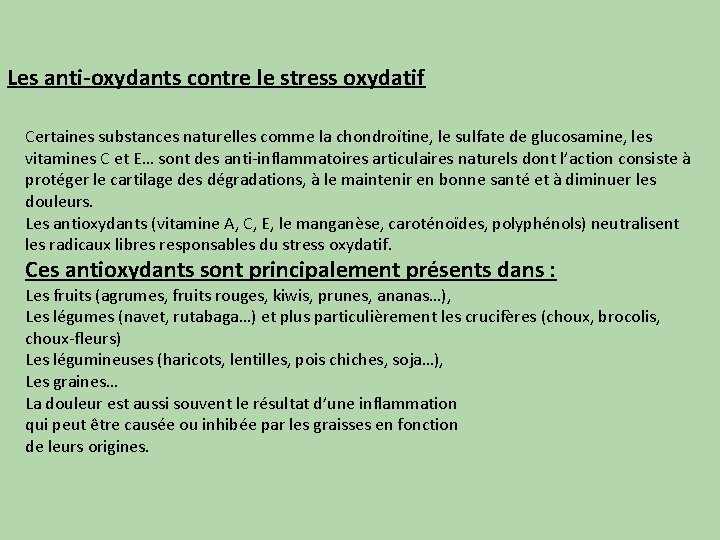 Les anti-oxydants contre le stress oxydatif

Certaines substances naturelles comme la chondroïtine, le sulfate de glucosamine, les vitamines C et E… sont des anti-inflammatoires articulaires naturels dont l'action consiste à protéger le cartilage des dégradations, à le maintenir en bonne santé et à diminuer les douleurs.
Les antioxydants (vitamine A, C, E, le manganèse, caroténoïdes, polyphénols) neutralisent les radicaux libres responsables du stress oxydatif.

Ces antioxydants sont principalement présents dans :
Les fruits (agrumes, fruits rouges, kiwis, prunes, ananas…),
Les légumes (navet, rutabaga…) et plus particulièrement les crucifères (choux, brocolis, choux-fleurs)
Les légumineuses (haricots, lentilles, pois chiches, soja…),
Les graines…
La douleur est aussi souvent le résultat d'une inflammation qui peut être causée ou inhibée par les graisses en fonction de leurs origines.